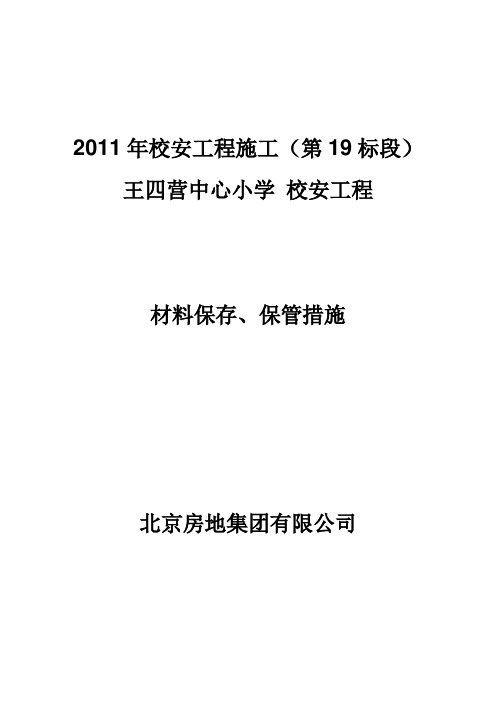 2011 年校安工程施工（第 19 标段）

王四营中心小学 校安工程

材料保存、保管措施

北京房地集团有限公司